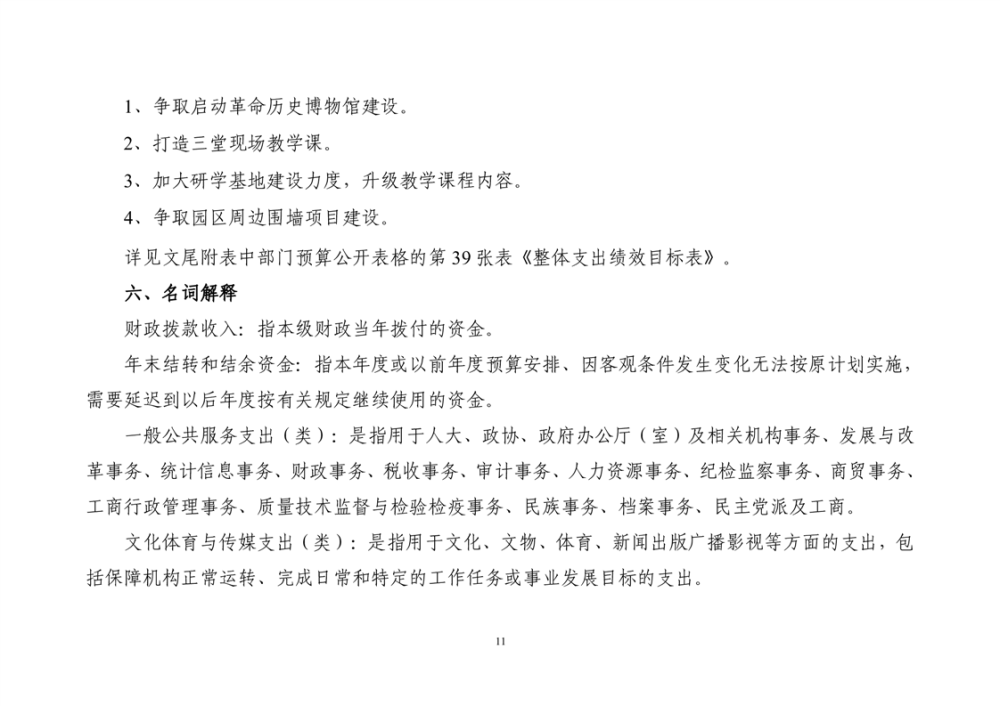 1、争取启动革命历史博物馆建设。

2、打造三堂现场教学课。

3、加大研学基地建设力度，升级教学课程内容。

4、争取园区周边围墙项目建设。

详见文尾附表中部门预算公开表格的第 39 张表《整体支出绩效目标表》。

六、名词解释

财政拨款收入：指本级财政当年拨付的资金。

年末结转和结余资金：指本年度或以前年度预算安排、因客观条件发生变化无法按原计划实施，需要延迟到以后年度按有关规定继续使用的资金。

一般公共服务支出（类）：是指用于人大、政协、政府办公厅（室）及相关机构事务、发展与改革事务、统计信息事务、财政事务、税收事务、审计事务、人力资源事务、纪检监察事务、商贸事务、工商行政管理事务、质量技术监督与检验检疫事务、民族事务、档案事务、民主党派及工商。

文化体育与传媒支出（类）：是指用于文化、文物、体育、新闻出版广播影视等方面的支出，包括保障机构正常运转、完成日常和特定的工作任务或事业发展目标的支出。

11